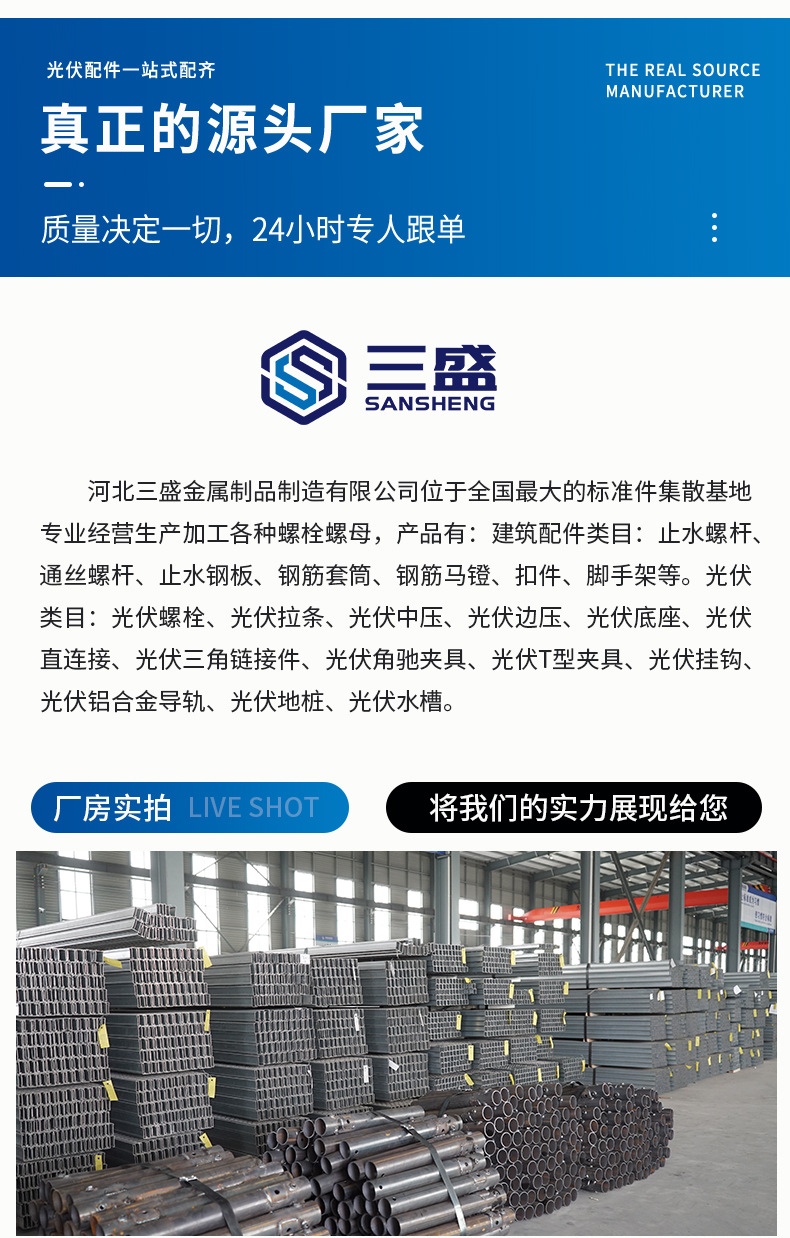 光伏配件一站式配齐

THE REAL SOURCE
MANUFACTURER

真正的源头厂家

质量决定一切，24小时专人跟单

三盛
SANSHENG

河北三盛金属制品制造有限公司位于全国最大的标准件集散基地专业经营生产加工各种螺栓螺母，产品有：建筑配件类目：止水螺杆、通丝螺杆、止水钢板、钢筋套筒、钢筋马镫、扣件、脚手架等。光伏类目：光伏螺栓、光伏拉条、光伏中压、光伏边压、光伏底座、光伏直连接、光伏三角链接件、光伏角驰夹具、光伏T型夹具、光伏挂钩、光伏铝合金导轨、光伏地桩、光伏水槽。

厂房实拍 LIVE SHOT

将我们的实力展现给您